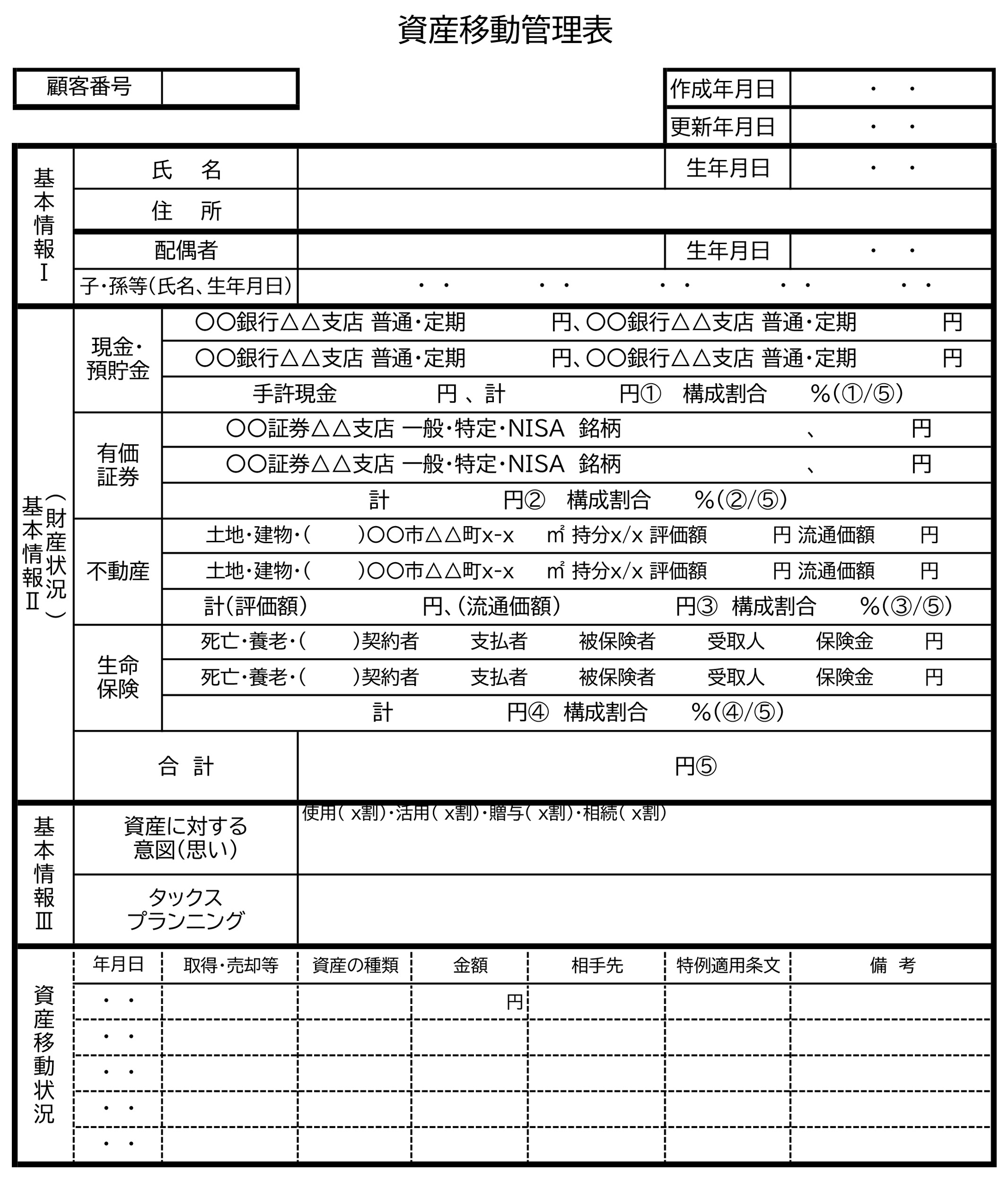 資産移動管理表

| 顧客番号 | |
|---|---|

| 作成年月日 | ・　・ |
|---|---|
| 更新年月日 | ・　・ |

| 基本情報Ⅰ | 氏　名 | | 生年月日 | ・　・ |
|---|---|---|---|---|
| | 住　所 | | | |
| | 配偶者 | | 生年月日 | ・　・ |
| | 子・孫等(氏名、生年月日) | ・　・　　・　・　　・　・　　・　・　　・　・ | | |

| 基本情報Ⅱ（財産状況） | 現金・預貯金 | ○○銀行△△支店 普通・定期　円、○○銀行△△支店 普通・定期　円 |
|---|---|---|
| | | ○○銀行△△支店 普通・定期　円、○○銀行△△支店 普通・定期　円 |
| | | 手許現金　円 、計　円①　構成割合　%(①/⑤) |
| | 有価証券 | ○○証券△△支店 一般・特定・NISA　銘柄　、　円 |
| | | ○○証券△△支店 一般・特定・NISA　銘柄　、　円 |
| | | 計　円②　構成割合　%(②/⑤) |
| | 不動産 | 土地・建物・(　)○○市△△町x-x　㎡ 持分x/x 評価額　円 流通価額　円 |
| | | 土地・建物・(　)○○市△△町x-x　㎡ 持分x/x 評価額　円 流通価額　円 |
| | | 計(評価額)　円、(流通価額)　円③　構成割合　%(③/⑤) |
| | 生命保険 | 死亡・養老・(　)契約者　支払者　被保険者　受取人　保険金　円 |
| | | 死亡・養老・(　)契約者　支払者　被保険者　受取人　保険金　円 |
| | | 計　円④　構成割合　%(④/⑤) |
| | 合　計 | 円⑤ |

| 基本情報Ⅲ | 資産に対する意図(思い) | 使用( x割)・活用( x割)・贈与( x割)・相続( x割) |
|---|---|---|
| | タックスプランニング | |

| 資産移動状況 | 年月日 | 取得・売却等 | 資産の種類 | 金額 | 相手先 | 特例適用条文 | 備　考 |
|---|---|---|---|---|---|---|---|
| | ・　・ | | | 円 | | | |
| | ・　・ | | | | | | |
| | ・　・ | | | | | | |
| | ・　・ | | | | | | |
| | ・　・ | | | | | | |